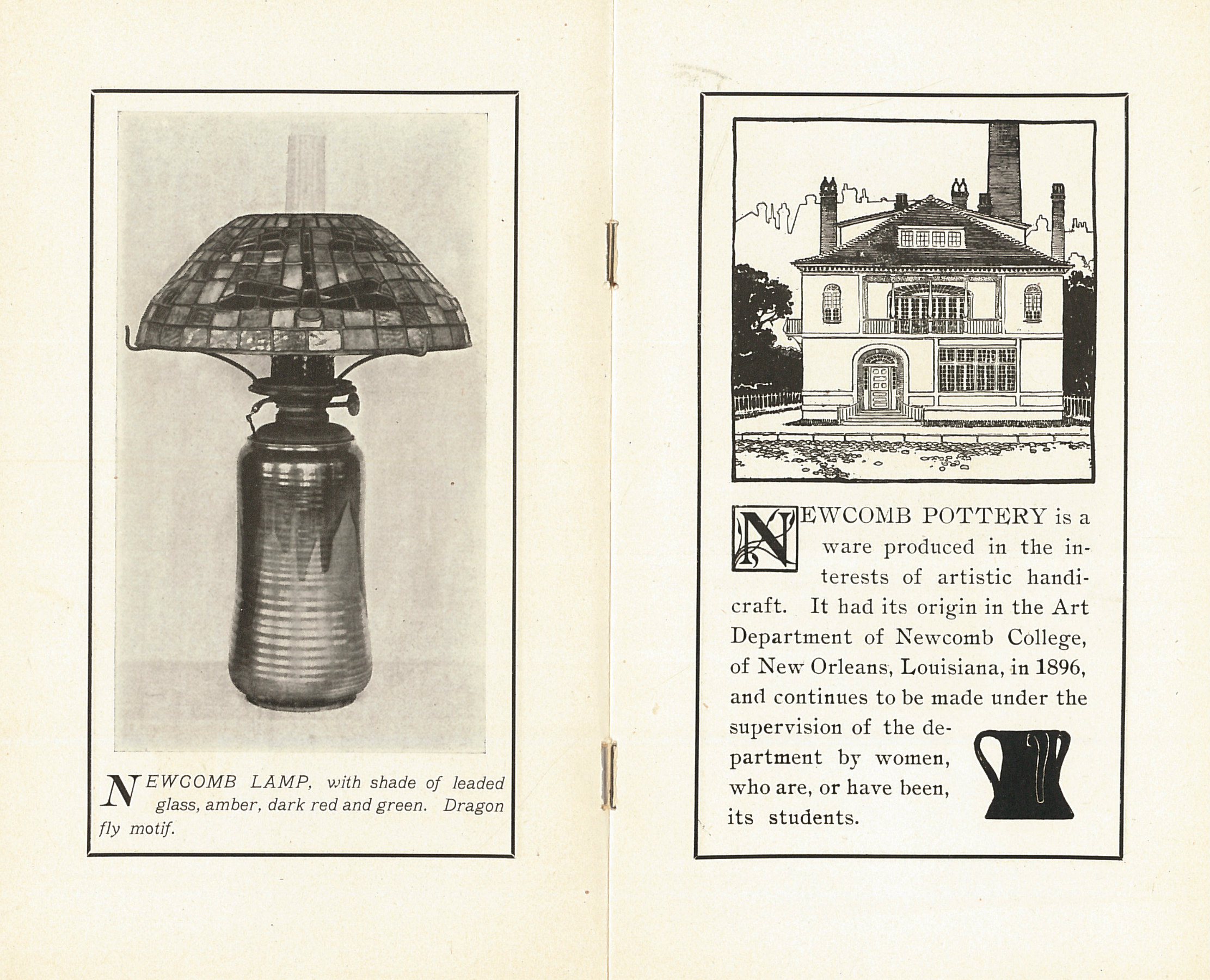 NEWCOMB LAMP, with shade of leaded glass, amber, dark red and green. Dragon fly motif.

NEWCOMB POTTERY is a ware produced in the interests of artistic handicraft. It had its origin in the Art Department of Newcomb College, of New Orleans, Louisiana, in 1896, and continues to be made under the supervision of the department by women, who are, or have been, its students.